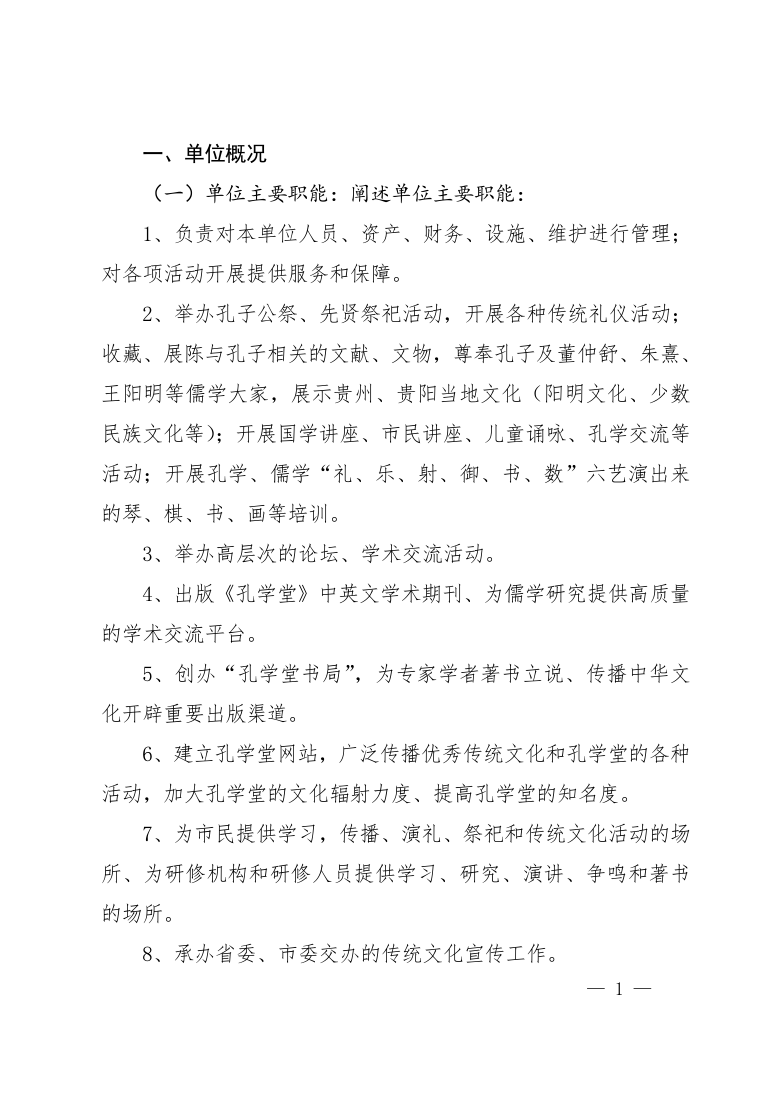 一、单位概况

（一）单位主要职能：阐述单位主要职能：

1、负责对本单位人员、资产、财务、设施、维护进行管理；对各项活动开展提供服务和保障。

2、举办孔子公祭、先贤祭祀活动，开展各种传统礼仪活动；收藏、展陈与孔子相关的文献、文物，尊奉孔子及董仲舒、朱熹、王阳明等儒学大家，展示贵州、贵阳当地文化（阳明文化、少数民族文化等）；开展国学讲座、市民讲座、儿童诵咏、孔学交流等活动；开展孔学、儒学“礼、乐、射、御、书、数”六艺演出来的琴、棋、书、画等培训。

3、举办高层次的论坛、学术交流活动。

4、出版《孔学堂》中英文学术期刊、为儒学研究提供高质量的学术交流平台。

5、创办“孔学堂书局”，为专家学者著书立说、传播中华文化开辟重要出版渠道。

6、建立孔学堂网站，广泛传播优秀传统文化和孔学堂的各种活动，加大孔学堂的文化辐射力度、提高孔学堂的知名度。

7、为市民提供学习，传播、演礼、祭祀和传统文化活动的场所、为研修机构和研修人员提供学习、研究、演讲、争鸣和著书的场所。

8、承办省委、市委交办的传统文化宣传工作。

— 1 —